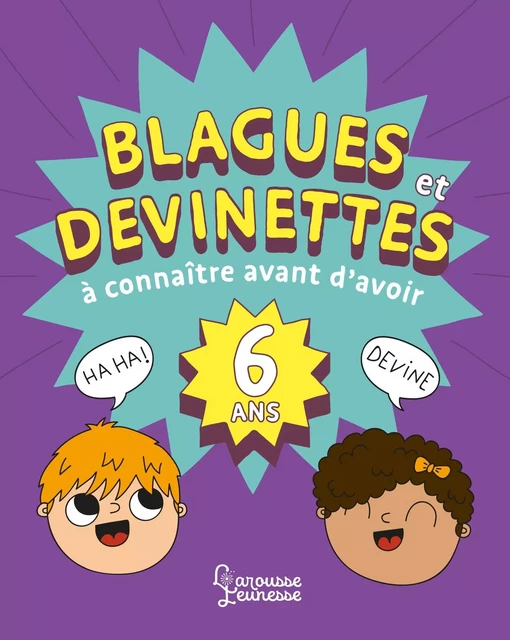 BLAGUES et DEVINETTES
à connaître avant d'avoir
6 ANS

HA HA!

DEVINE

Larousse Jeunesse